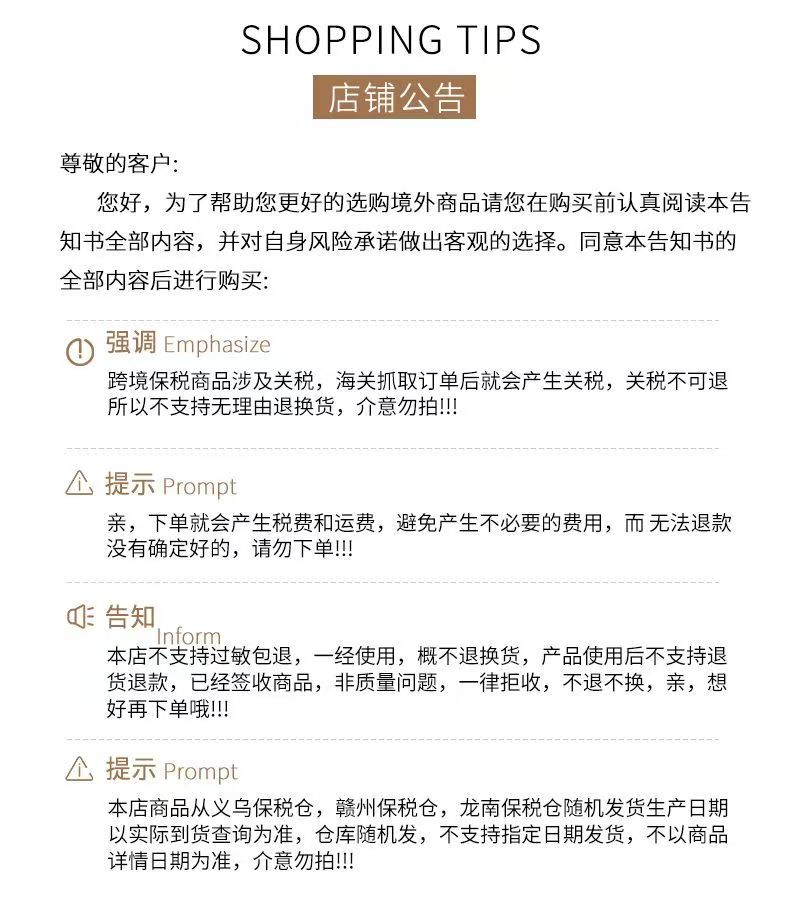 SHOPPING TIPS

店铺公告

尊敬的客户:

您好，为了帮助您更好的选购境外商品请您在购买前认真阅读本告知书全部内容，并对自身风险承诺做出客观的选择。同意本告知书的全部内容后进行购买:

强调 Emphasize

跨境保税商品涉及关税，海关抓取订单后就会产生关税，关税不可退所以不支持无理由退换货，介意勿拍!!!

提示 Prompt

亲，下单就会产生税费和运费，避免产生不必要的费用，而 无法退款没有确定好的，请勿下单!!!

告知 Inform

本店不支持过敏包退，一经使用，概不退换货，产品使用后不支持退货退款，已经签收商品，非质量问题，一律拒收，不退不换，亲，想好再下单哦!!!

提示 Prompt

本店商品从义乌保税仓，赣州保税仓，龙南保税仓随机发货生产日期以实际到货查询为准，仓库随机发，不支持指定日期发货，不以商品详情日期为准，介意勿拍!!!